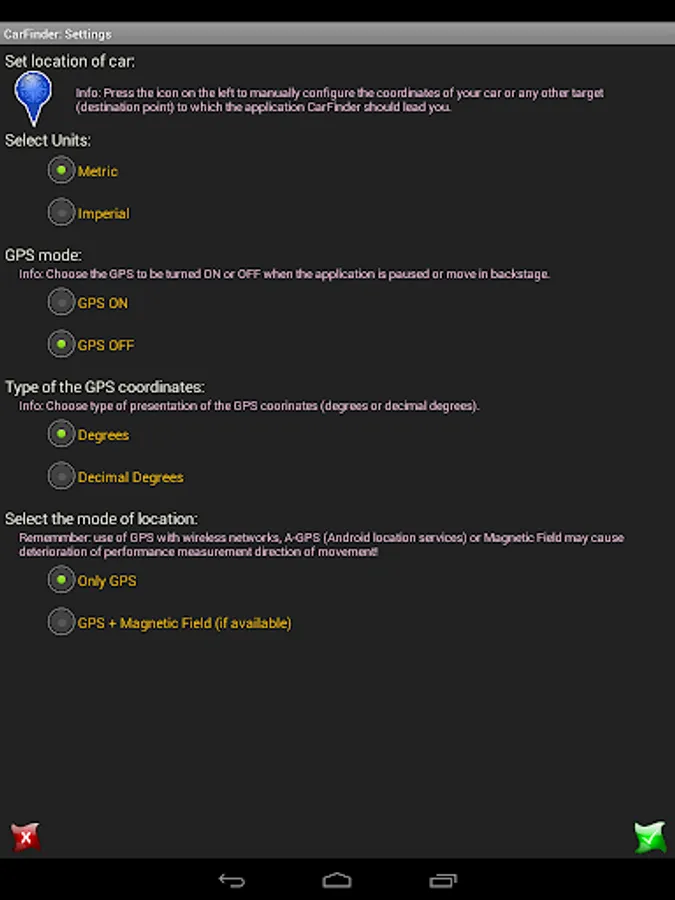 CarFinder: Settings

Set location of car:

Info: Press the icon on the left to manually configure the coordinates of your car or any other target (destination point) to which the application CarFinder should lead you.

Select Units:

Metric

Imperial

GPS mode:

Info: Choose the GPS to be turned ON or OFF when the application is paused or move in backstage.

GPS ON

GPS OFF

Type of the GPS coordinates:

Info: Choose type of presentation of the GPS coorinates (degrees or decimal degrees).

Degrees

Decimal Degrees

Select the mode of location:

Rememmber: use of GPS with wireless networks, A-GPS (Android location services) or Magnetic Field may cause deterioration of performance measurement direction of movement!

Only GPS

GPS + Magnetic Field (if available)